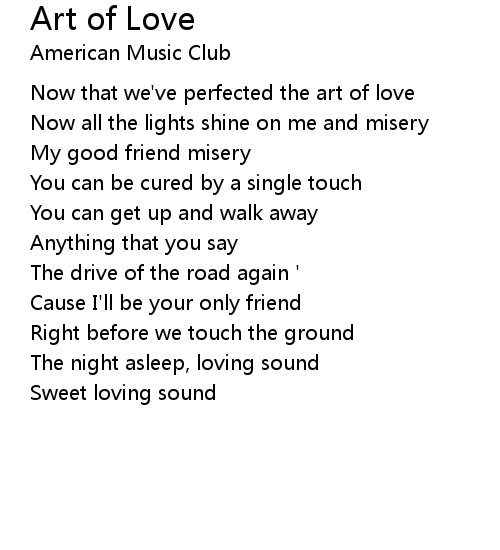 Art of Love
American Music Club

Now that we've perfected the art of love
Now all the lights shine on me and misery
My good friend misery
You can be cured by a single touch
You can get up and walk away
Anything that you say
The drive of the road again '
Cause I'll be your only friend
Right before we touch the ground
The night asleep, loving sound
Sweet loving sound